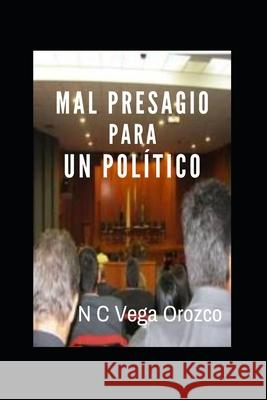 MAL PRESAGIO
PARA
UN POLÍTICO

N C Vega Orozco

Kraina Książek